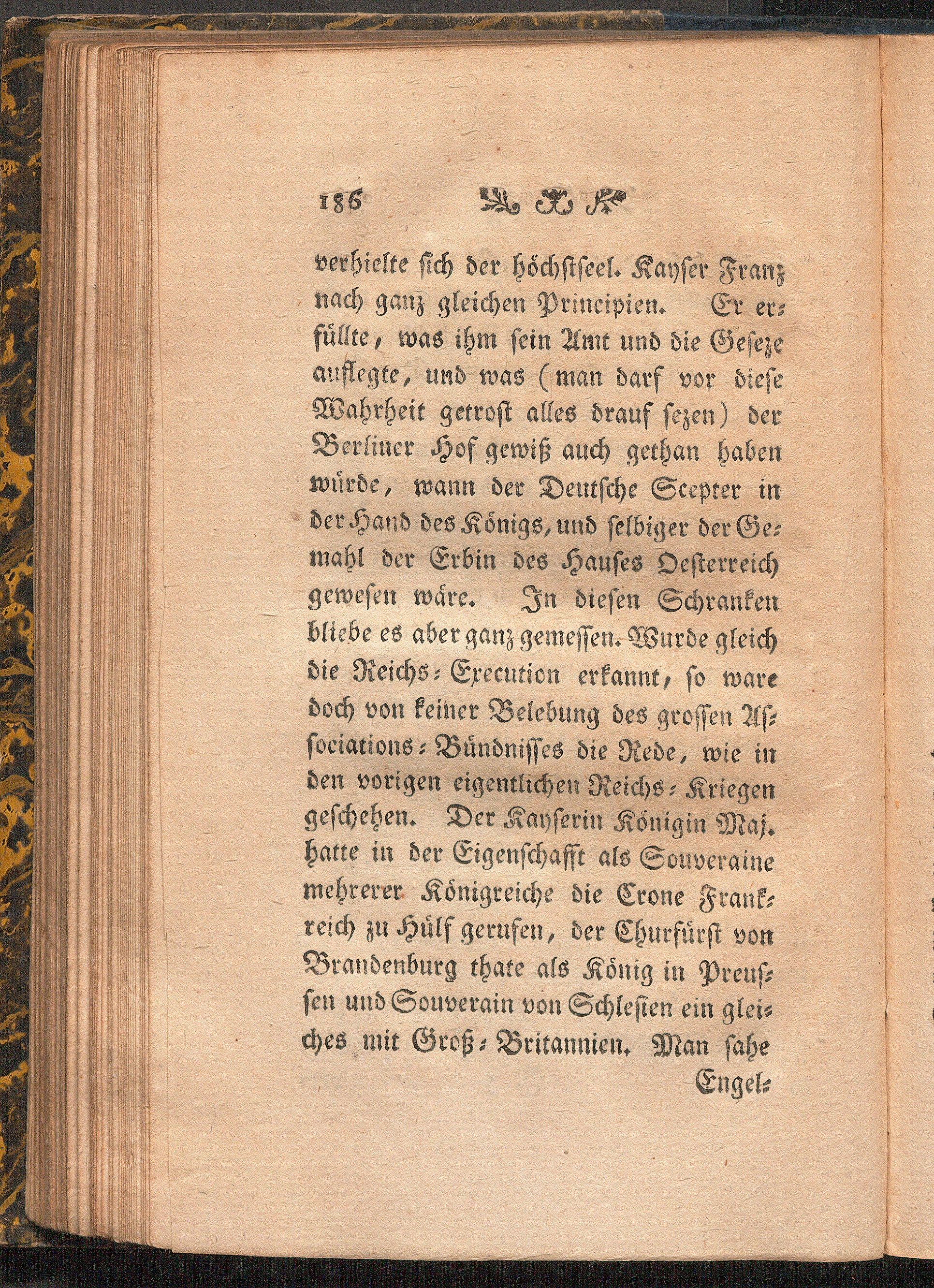 186

verhielte sich der höchstseel. Kayser Franz nach ganz gleichen Principien. Er erfüllte, was ihm sein Amt und die Geseze auflegte, und was (man darf vor diese Wahrheit getrost alles drauf sezen) der Berliner Hof gewiß auch gethan haben würde, wann der Deutsche Scepter in der Hand des Königs, und selbiger der Gemahl der Erbin des Hauses Oesterreich gewesen wäre. In diesen Schranken bliebe es aber ganz gemessen. Wurde gleich die Reichs-Execution erkannt, so ware doch von keiner Belebung des grossen Associations-Bündnisses die Rede, wie in den vorigen eigentlichen Reichs-Kriegen geschehen. Der Kayserin Königin Maj. hatte in der Eigenschafft als Souveraine mehrerer Königreiche die Crone Frankreich zu Hülf gerufen, der Churfürst von Brandenburg thate als König in Preussen und Souverain von Schlesien ein gleiches mit Groß-Britannien. Man sahe

Engel-